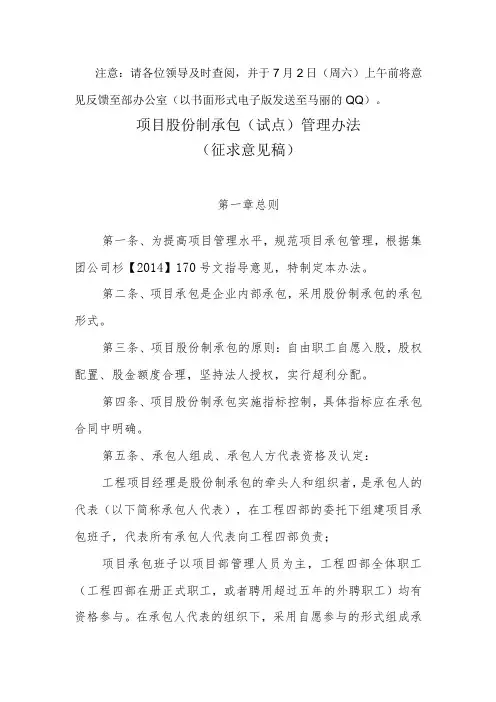 注意：请各位领导及时查阅，并于7月2日（周六）上午前将意见反馈至部办公室（以书面形式电子版发送至马丽的QQ）。

项目股份制承包（试点）管理办法
（征求意见稿）

第一章总则

第一条、为提高项目管理水平，规范项目承包管理，根据集团公司杉【2014】170号文指导意见，特制定本办法。

第二条、项目承包是企业内部承包，采用股份制承包的承包形式。

第三条、项目股份制承包的原则：自由职工自愿入股，股权配置、股金额度合理，坚持法人授权，实行超利分配。

第四条、项目股份制承包实施指标控制，具体指标应在承包合同中明确。

第五条、承包人组成、承包人方代表资格及认定：

工程项目经理是股份制承包的牵头人和组织者，是承包人的代表（以下简称承包人代表），在工程四部的委托下组建项目承包班子，代表所有承包人代表向工程四部负责；

项目承包班子以项目部管理人员为主，工程四部全体职工（工程四部在册正式职工，或者聘用超过五年的外聘职工）均有资格参与。在承包人代表的组织下，采用自愿参与的形式组成承